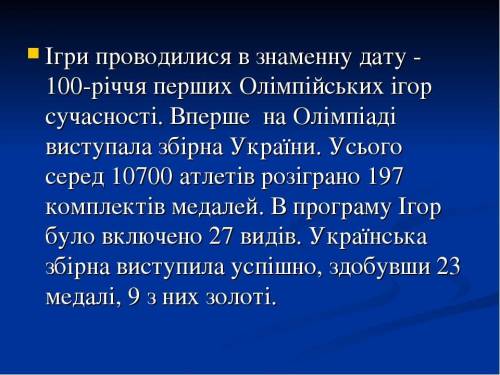 Ігри проводилися в знаменну дату - 100-річчя перших Олімпійських ігор сучасності. Вперше  на Олімпіаді виступала збірна України. Усього серед 10700 атлетів розіграно 197 комплектів медалей. В програму Ігор було включено 27 видів. Українська збірна виступила успішно, здобувши 23 медалі, 9 з них золоті.